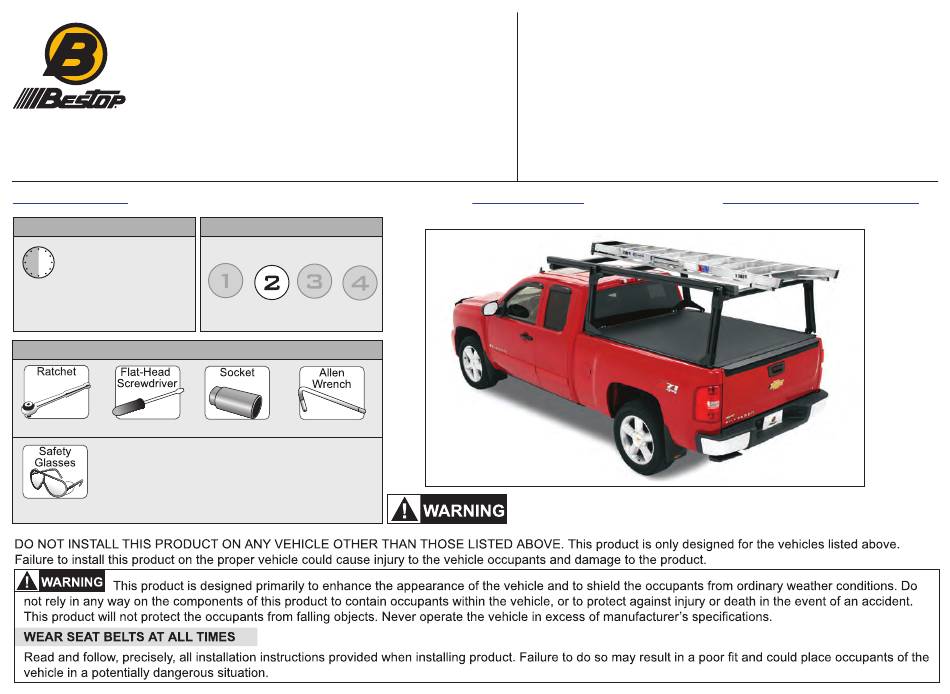 B

BESTOP

1 2 3 4

Ratchet

Flat-Head Screwdriver

Socket

Allen Wrench

Safety Glasses

WARNING

DO NOT INSTALL THIS PRODUCT ON ANY VEHICLE OTHER THAN THOSE LISTED ABOVE. This product is only designed for the vehicles listed above. Failure to install this product on the proper vehicle could cause injury to the vehicle occupants and damage to the product.

WARNING This product is designed primarily to enhance the appearance of the vehicle and to shield the occupants from ordinary weather conditions. Do not rely in any way on the components of this product to contain occupants within the vehicle, or to protect against injury or death in the event of an accident. This product will not protect the occupants from falling objects. Never operate the vehicle in excess of manufacturer's specifications.

WEAR SEAT BELTS AT ALL TIMES

Read and follow, precisely, all installation instructions provided when installing product. Failure to do so may result in a poor fit and could place occupants of the vehicle in a potentially dangerous situation.